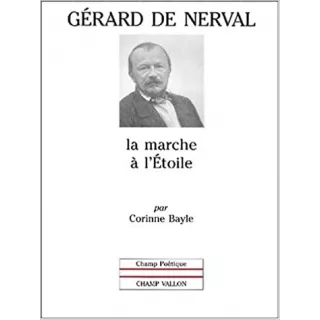 GÉRARD DE NERVAL

la marche à l'Étoile

par
Corinne Bayle

Champ Poétique

CHAMP VALLON